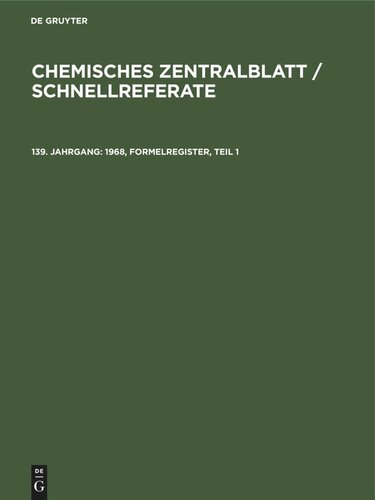 DE GRUYTER

CHEMISCHES ZENTRALBLATT / SCHNELLREFERATE

139. JAHRGANG: 1968, FORMELREGISTER, TEIL 1

DE
G